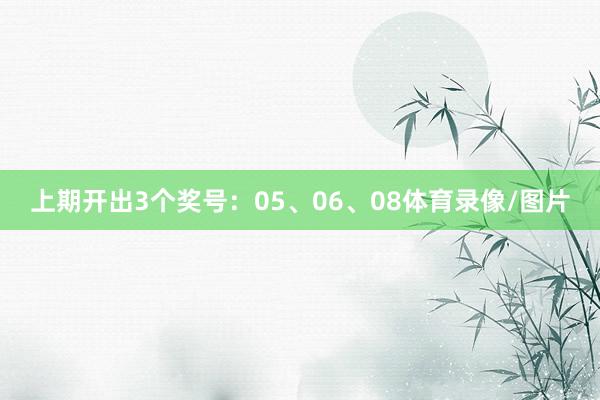 上期开出3个奖号：05、06、08体育录像/图片